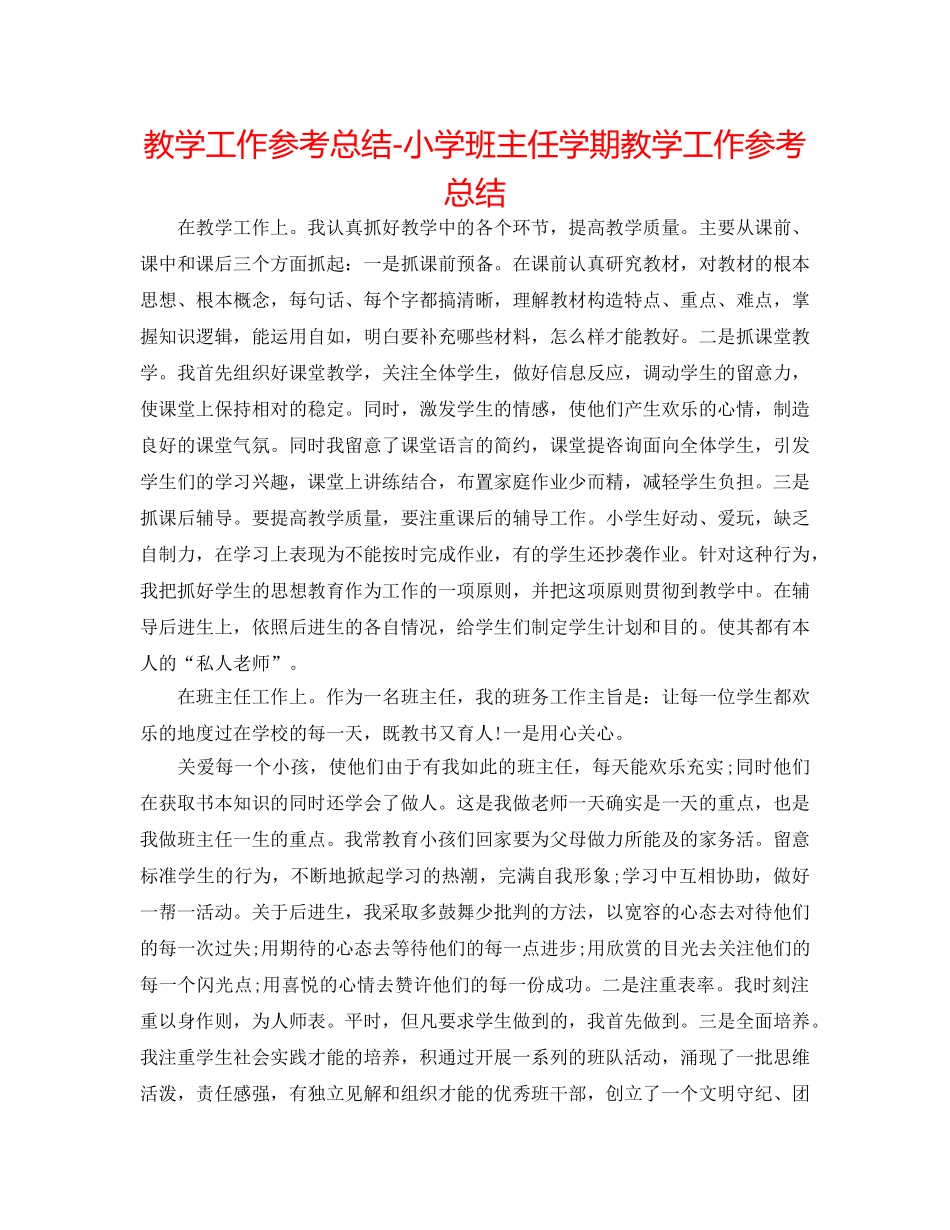 教学工作参考总结-小学班主任学期教学工作参考总结

在教学工作上。我认真抓好教学中的各个环节，提高教学质量。主要从课前、课中和课后三个方面抓起：一是抓课前预备。在课前认真研究教材，对教材的根本思想、根本概念，每句话、每个字都搞清晰，理解教材构造特点、重点、难点，掌握知识逻辑，能运用自如，明白要补充哪些材料，怎么样才能教好。二是抓课堂教学。我首先组织好课堂教学，关注全体学生，做好信息反应，调动学生的留意力，使课堂上保持相对的稳定。同时，激发学生的情感，使他们产生欢乐的心情，制造良好的课堂气氛。同时我留意了课堂语言的简约，课堂提咨询面向全体学生，引发学生们的学习兴趣，课堂上讲练结合，布置家庭作业少而精，减轻学生负担。三是抓课后辅导。要提高教学质量，要注重课后的辅导工作。小学生好动、爱玩，缺乏自制力，在学习上表现为不能按时完成作业，有的学生还抄袭作业。针对这种行为，我把抓好学生的思想教育作为工作的一项原则，并把这项原则贯彻到教学中。在辅导后进生上，依照后进生的各自情况，给学生们制定学生计划和目的。使其都有本人的“私人老师”。

在班主任工作上。作为一名班主任，我的班务工作主旨是：让每一位学生都欢乐的地度过在学校的每一天，既教书又育人!一是用心关心。

关爱每一个小孩，使他们由于有我如此的班主任，每天能欢乐充实;同时他们在获取书本知识的同时还学会了做人。这是我做老师一天确实是一天的重点，也是我做班主任一生的重点。我常教育小孩们回家要为父母做力所能及的家务活。留意标准学生的行为，不断地掀起学习的热潮，完满自我形象;学习中互相协助，做好一帮一活动。关于后进生，我采取多鼓舞少批判的方法，以宽容的心态去对待他们的每一次过失;用期待的心态去等待他们的每一点进步;用欣赏的目光去关注他们的每一个闪光点;用喜悦的心情去赞许他们的每一份成功。二是注重表率。我时刻注重以身作则，为人师表。平时，但凡要求学生做到的，我首先做到。三是全面培养。我注重学生社会实践才能的培养，积通过开展一系列的班队活动，涌现了一批思维活泼，责任感强，有独立见解和组织才能的优秀班干部，创立了一个文明守纪、团